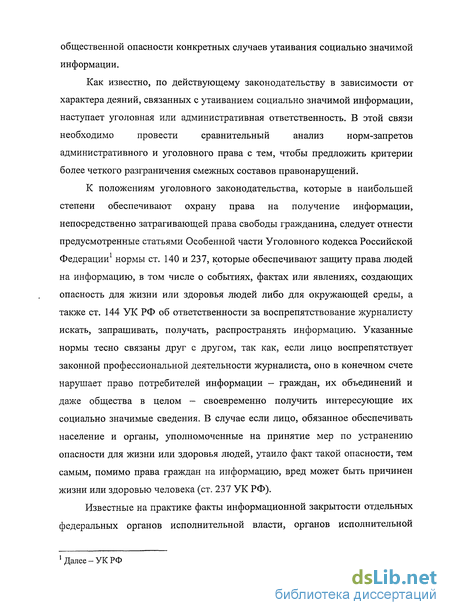 общественной опасности конкретных случаев утаивания социально значимой информации.

Как известно, по действующему законодательству в зависимости от характера деяний, связанных с утаиванием социально значимой информации, наступает уголовная или административная ответственность. В этой связи необходимо провести сравнительный анализ норм-запретов административного и уголовного права с тем, чтобы предложить критерии более четкого разграничения смежных составов правонарушений.

К положениям уголовного законодательства, которые в наибольшей степени обеспечивают охрану права на получение информации, непосредственно затрагивающей права свободы гражданина, следует отнести предусмотренные статьями Особенной части Уголовного кодекса Российской Федерации$^1$ нормы ст. 140 и 237, которые обеспечивают защиту права людей на информацию, в том числе о событиях, фактах или явлениях, создающих опасность для жизни или здоровья людей либо для окружающей среды, а также ст. 144 УК РФ об ответственности за воспрепятствование журналисту искать, запрашивать, получать, распространять информацию. Указанные нормы тесно связаны друг с другом, так как, если лицо воспрепятствует законной профессиональной деятельности журналиста, оно в конечном счете нарушает право потребителей информации – граждан, их объединений и даже общества в целом – своевременно получить интересующие их социально значимые сведения. В случае если лицо, обязанное обеспечивать население и органы, уполномоченные на принятие мер по устранению опасности для жизни или здоровья людей, утаило факт такой опасности, тем самым, помимо права граждан на информацию, вред может быть причинен жизни или здоровью человека (ст. 237 УК РФ).

Известные на практике факты информационной закрытости отдельных федеральных органов исполнительной власти, органов исполнительной

$^1$ Далее – УК РФ

dsLib.net
библиотека диссертаций